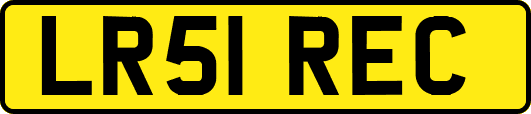 LR51 REC